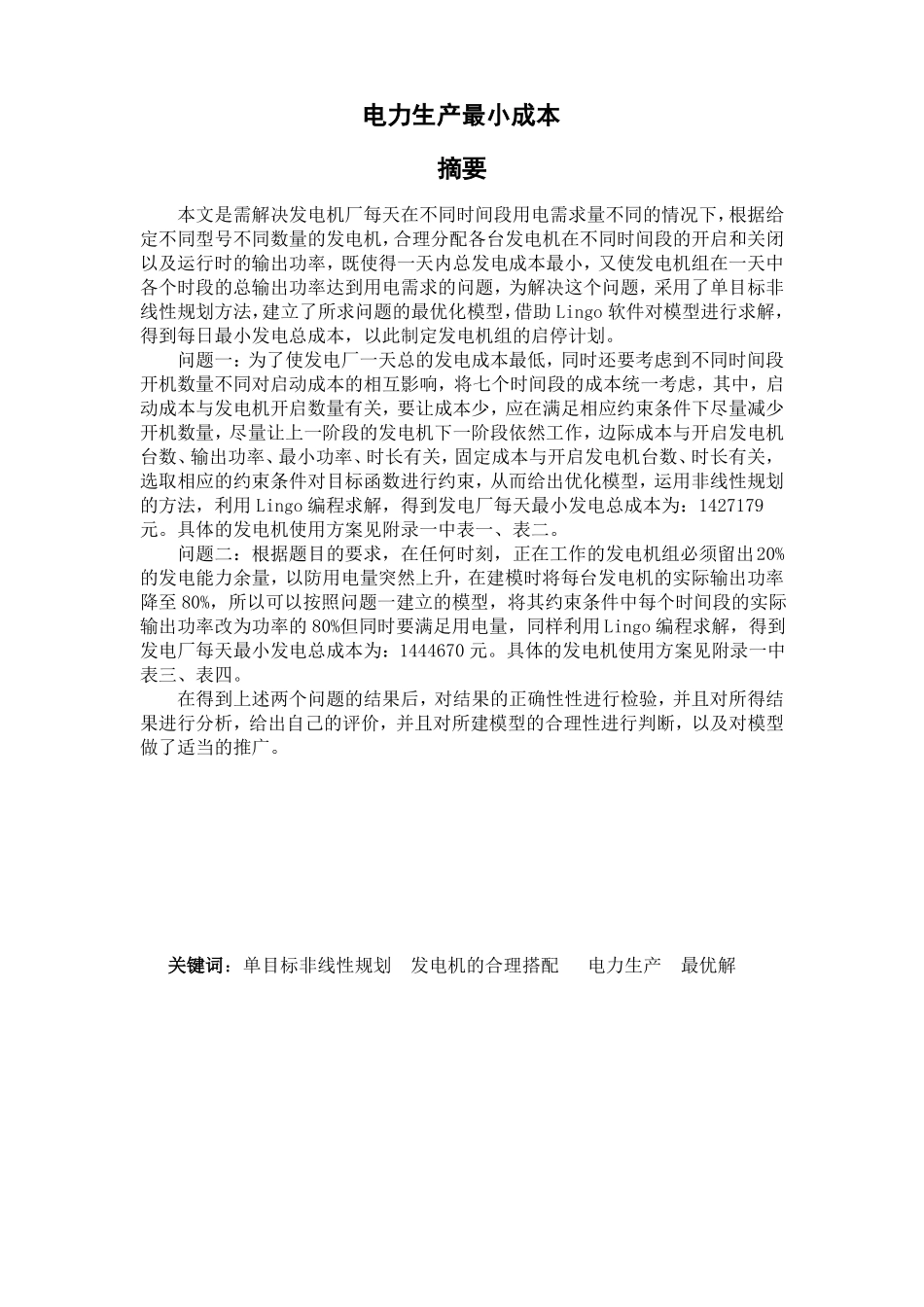 电力生产最小成本

摘要

本文是需解决发电机厂每天在不同时间段用电需求量不同的情况下，根据给定不同型号不同数量的发电机，合理分配各台发电机在不同时间段的开启和关闭以及运行时的输出功率，既使得一天内总发电成本最小，又使发电机组在一天中各个时段的总输出功率达到用电需求的问题，为解决这个问题，采用了单目标非线性规划方法，建立了所求问题的最优化模型，借助Lingo软件对模型进行求解，得到每日最小发电总成本，以此制定发电机组的启停计划。

问题一：为了使发电厂一天总的发电成本最低，同时还要考虑到不同时间段开机数量不同对启动成本的相互影响，将七个时间段的成本统一考虑，其中，启动成本与发电机开启数量有关，要让成本少，应在满足相应约束条件下尽量减少开机数量，尽量让上一阶段的发电机下一阶段依然工作，边际成本与开启发电机台数、输出功率、最小功率、时长有关，固定成本与开启发电机台数、时长有关，选取相应的约束条件对目标函数进行约束，从而给出优化模型，运用非线性规划的方法，利用Lingo编程求解，得到发电厂每天最小发电总成本为：1427179元。具体的发电机使用方案见附录一中表一、表二。

问题二：根据题目的要求，在任何时刻，正在工作的发电机组必须留出20%的发电能力余量，以防用电量突然上升，在建模时将每台发电机的实际输出功率降至80%，所以可以按照问题一建立的模型，将其约束条件中每个时间段的实际输出功率改为功率的80%但同时要满足用电量，同样利用Lingo编程求解，得到发电厂每天最小发电总成本为：1444670元。具体的发电机使用方案见附录一中表三、表四。

在得到上述两个问题的结果后，对结果的正确性性进行检验，并且对所得结果进行分析，给出自己的评价，并且对所建模型的合理性进行判断，以及对模型做了适当的推广。

关键词：单目标非线性规划 发电机的合理搭配 电力生产 最优解